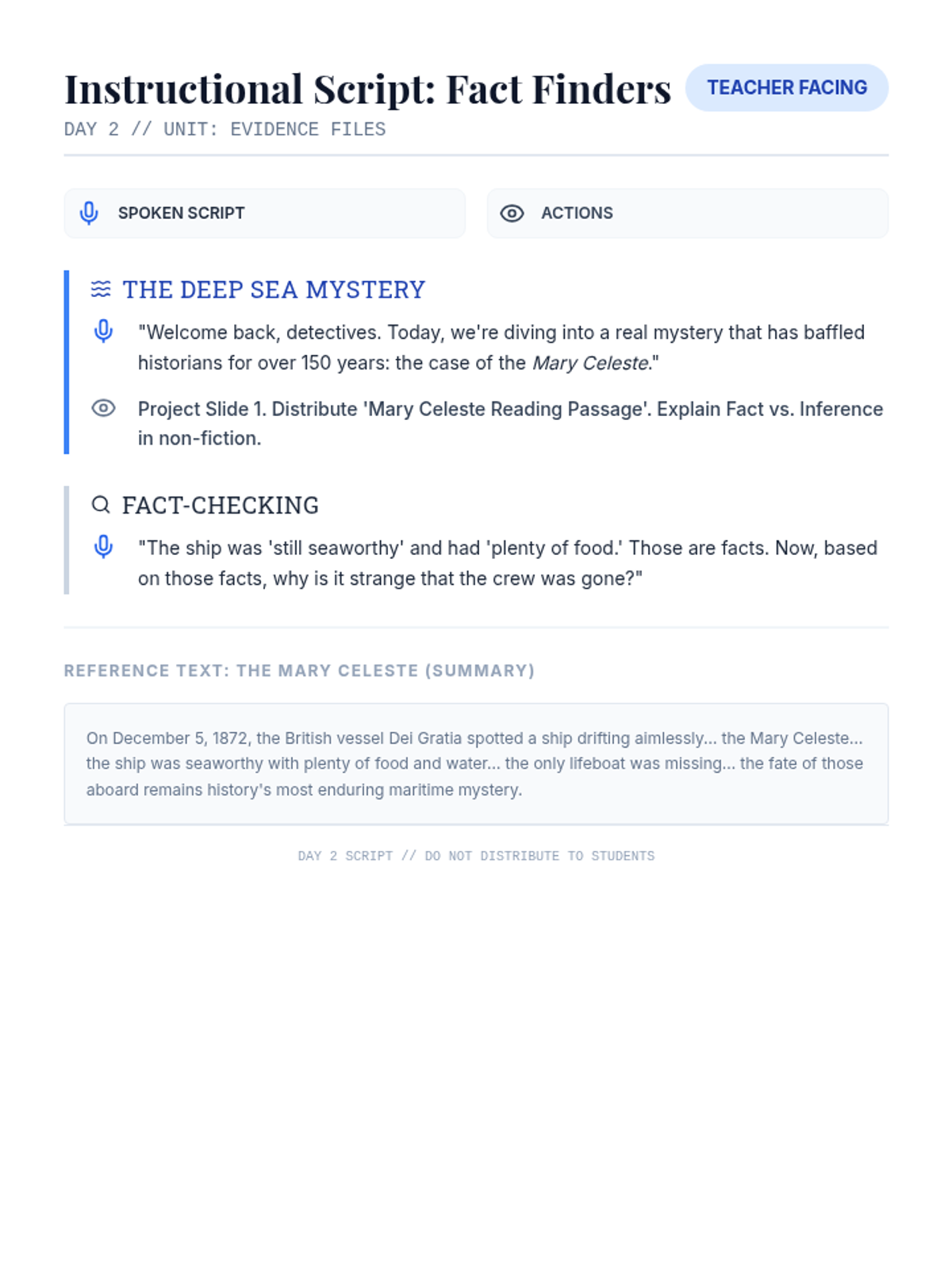 Instructional Script: Fact Finders

TEACHER FACING

DAY 2 // UNIT: EVIDENCE FILES

SPOKEN SCRIPT

ACTIONS

THE DEEP SEA MYSTERY

"Welcome back, detectives. Today, we're diving into a real mystery that has baffled historians for over 150 years: the case of the Mary Celeste."

Project Slide 1. Distribute 'Mary Celeste Reading Passage'. Explain Fact vs. Inference in non-fiction.

FACT-CHECKING

"The ship was 'still seaworthy' and had 'plenty of food.' Those are facts. Now, based on those facts, why is it strange that the crew was gone?"

REFERENCE TEXT: THE MARY CELESTE (SUMMARY)

On December 5, 1872, the British vessel Dei Gratia spotted a ship drifting aimlessly... the Mary Celeste... the ship was seaworthy with plenty of food and water... the only lifeboat was missing... the fate of those aboard remains history's most enduring maritime mystery.

DAY 2 SCRIPT // DO NOT DISTRIBUTE TO STUDENTS